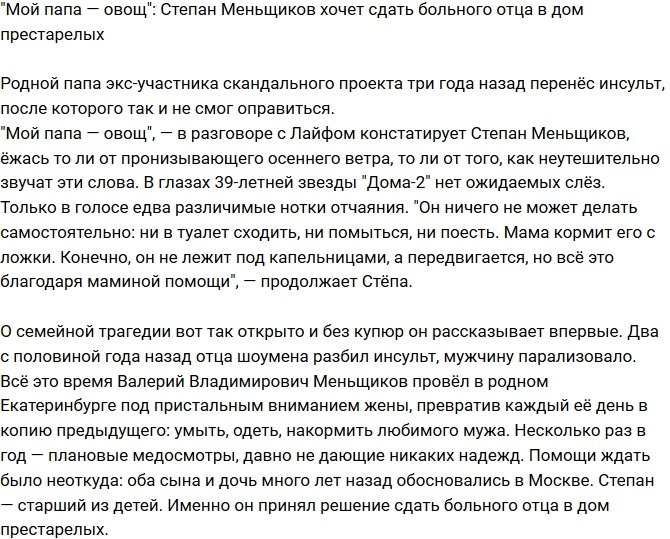 "Мой папа — овощ": Степан Меньщиков хочет сдать больного отца в дом престарелых

Родной папа экс-участника скандального проекта три года назад перенёс инсульт, после которого так и не смог оправиться.
"Мой папа — овощ", — в разговоре с Лайфом констатирует Степан Меньщиков, ёжась то ли от пронизывающего осеннего ветра, то ли от того, как неутешительно звучат эти слова. В глазах 39-летней звезды "Дома-2" нет ожидаемых слёз. Только в голосе едва различимые нотки отчаяния. "Он ничего не может делать самостоятельно: ни в туалет сходить, ни помыться, ни поесть. Мама кормит его с ложки. Конечно, он не лежит под капельницами, а передвигается, но всё это благодаря маминой помощи", — продолжает Стёпа.

О семейной трагедии вот так открыто и без купюр он рассказывает впервые. Два с половиной года назад отца шоумена разбил инсульт, мужчину парализовало. Всё это время Валерий Владимирович Меньщиков провёл в родном Екатеринбурге под пристальным вниманием жены, превратив каждый её день в копию предыдущего: умыть, одеть, накормить любимого мужа. Несколько раз в год — плановые медосмотры, давно не дающие никаких надежд. Помощи ждать было неоткуда: оба сына и дочь много лет назад обосновались в Москве. Степан — старший из детей. Именно он принял решение сдать больного отца в дом престарелых.